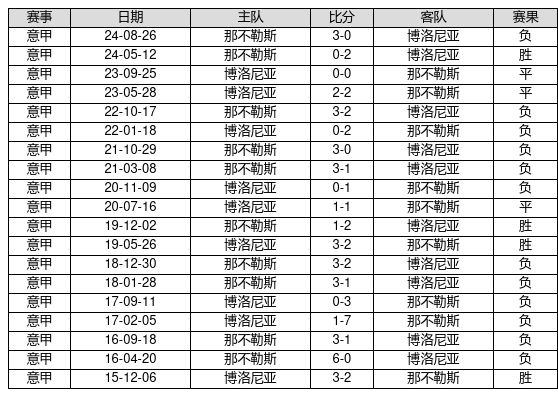 | 赛事 | 日期 | 主队 | 比分 | 客队 | 赛果 |
|---|---|---|---|---|---|
| 意甲 | 24-08-26 | 那不勒斯 | 3-0 | 博洛尼亚 | 负 |
| 意甲 | 24-05-12 | 那不勒斯 | 0-2 | 博洛尼亚 | 胜 |
| 意甲 | 23-09-25 | 博洛尼亚 | 0-0 | 那不勒斯 | 平 |
| 意甲 | 23-05-28 | 博洛尼亚 | 2-2 | 那不勒斯 | 平 |
| 意甲 | 22-10-17 | 那不勒斯 | 3-2 | 博洛尼亚 | 负 |
| 意甲 | 22-01-18 | 博洛尼亚 | 0-2 | 那不勒斯 | 负 |
| 意甲 | 21-10-29 | 那不勒斯 | 3-0 | 博洛尼亚 | 负 |
| 意甲 | 21-03-08 | 那不勒斯 | 3-1 | 博洛尼亚 | 负 |
| 意甲 | 20-11-09 | 博洛尼亚 | 0-1 | 那不勒斯 | 负 |
| 意甲 | 20-07-16 | 博洛尼亚 | 1-1 | 那不勒斯 | 平 |
| 意甲 | 19-12-02 | 那不勒斯 | 1-2 | 博洛尼亚 | 胜 |
| 意甲 | 19-05-26 | 博洛尼亚 | 3-2 | 那不勒斯 | 胜 |
| 意甲 | 18-12-30 | 那不勒斯 | 3-2 | 博洛尼亚 | 负 |
| 意甲 | 18-01-28 | 那不勒斯 | 3-1 | 博洛尼亚 | 负 |
| 意甲 | 17-09-11 | 博洛尼亚 | 0-3 | 那不勒斯 | 负 |
| 意甲 | 17-02-05 | 博洛尼亚 | 1-7 | 那不勒斯 | 负 |
| 意甲 | 16-09-18 | 那不勒斯 | 3-1 | 博洛尼亚 | 负 |
| 意甲 | 16-04-20 | 那不勒斯 | 6-0 | 博洛尼亚 | 负 |
| 意甲 | 15-12-06 | 博洛尼亚 | 3-2 | 那不勒斯 | 胜 |